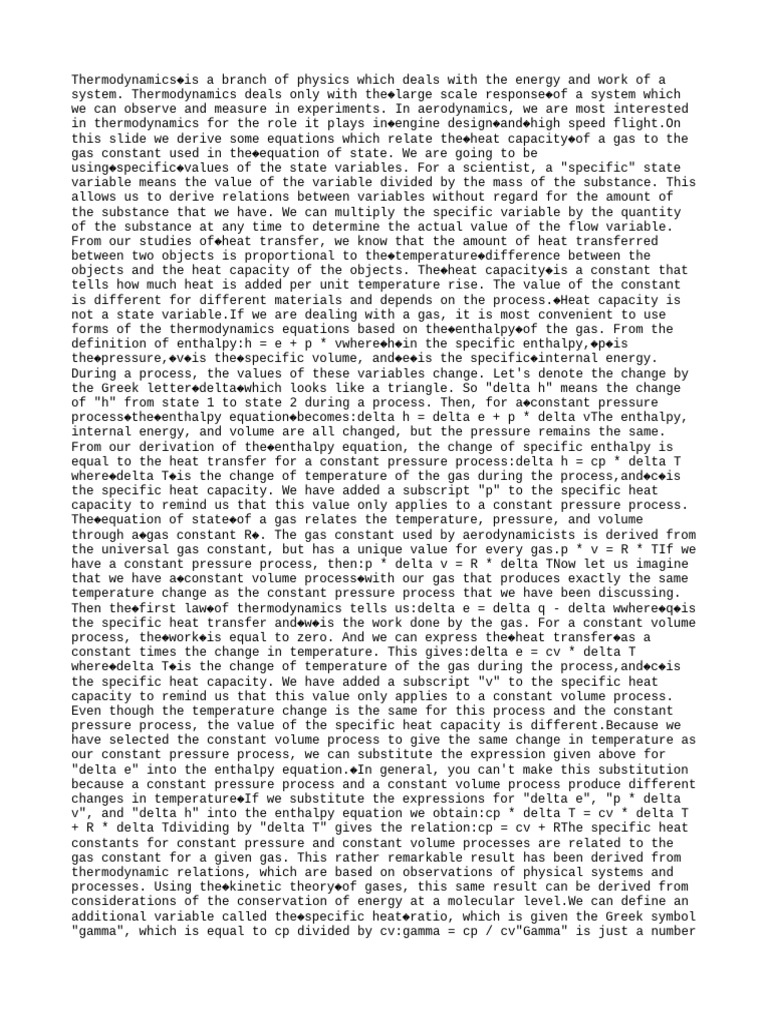 Thermodynamics◆is a branch of physics which deals with the energy and work of a system. Thermodynamics deals only with the◆large scale response◆of a system which we can observe and measure in experiments. In aerodynamics, we are most interested in thermodynamics for the role it plays in◆engine design◆and◆high speed flight.On this slide we derive some equations which relate the◆heat capacity◆of a gas to the gas constant used in the◆equation of state. We are going to be using◆specific◆values of the state variables. For a scientist, a "specific" state variable means the value of the variable divided by the mass of the substance. This allows us to derive relations between variables without regard for the amount of the substance that we have. We can multiply the specific variable by the quantity of the substance at any time to determine the actual value of the flow variable. From our studies of◆heat transfer, we know that the amount of heat transferred between two objects is proportional to the◆temperature◆difference between the objects and the heat capacity of the objects. The◆heat capacity◆is a constant that tells how much heat is added per unit temperature rise. The value of the constant is different for different materials and depends on the process.◆Heat capacity is not a state variable.If we are dealing with a gas, it is most convenient to use forms of the thermodynamics equations based on the◆enthalpy◆of the gas. From the definition of enthalpy:h = e + p * vwhere◆h◆in the specific enthalpy,◆p◆is the◆pressure,◆v◆is the◆specific volume, and◆e◆is the specific◆internal energy. During a process, the values of these variables change. Let's denote the change by the Greek letter◆delta◆which looks like a triangle. So "delta h" means the change of "h" from state 1 to state 2 during a process. Then, for a◆constant pressure process◆the◆enthalpy equation◆becomes:delta h = delta e + p * delta vThe enthalpy, internal energy, and volume are all changed, but the pressure remains the same. From our derivation of the◆enthalpy equation, the change of specific enthalpy is equal to the heat transfer for a constant pressure process:delta h = cp * delta T where◆delta T◆is the change of temperature of the gas during the process,and◆c◆is the specific heat capacity. We have added a subscript "p" to the specific heat capacity to remind us that this value only applies to a constant pressure process. The◆equation of state◆of a gas relates the temperature, pressure, and volume through a◆gas constant R◆. The gas constant used by aerodynamicists is derived from the universal gas constant, but has a unique value for every gas.p * v = R * TIf we have a constant pressure process, then:p * delta v = R * delta TNow let us imagine that we have a◆constant volume process◆with our gas that produces exactly the same temperature change as the constant pressure process that we have been discussing. Then the◆first law◆of thermodynamics tells us:delta e = delta q - delta wwhere◆q◆is the specific heat transfer and◆w◆is the work done by the gas. For a constant volume process, the◆work◆is equal to zero. And we can express the◆heat transfer◆as a constant times the change in temperature. This gives:delta e = cv * delta T where◆delta T◆is the change of temperature of the gas during the process,and◆c◆is the specific heat capacity. We have added a subscript "v" to the specific heat capacity to remind us that this value only applies to a constant volume process. Even though the temperature change is the same for this process and the constant pressure process, the value of the specific heat capacity is different.Because we have selected the constant volume process to give the same change in temperature as our constant pressure process, we can substitute the expression given above for "delta e" into the enthalpy equation.◆In general, you can't make this substitution because a constant pressure process and a constant volume process produce different changes in temperature◆If we substitute the expressions for "delta e", "p * delta v", and "delta h" into the enthalpy equation we obtain:cp * delta T = cv * delta T + R * delta Tdividing by "delta T" gives the relation:cp = cv + RThe specific heat constants for constant pressure and constant volume processes are related to the gas constant for a given gas. This rather remarkable result has been derived from thermodynamic relations, which are based on observations of physical systems and processes. Using the◆kinetic theory◆of gases, this same result can be derived from considerations of the conservation of energy at a molecular level.We can define an additional variable called the◆specific heat◆ratio, which is given the Greek symbol "gamma", which is equal to cp divided by cv:gamma = cp / cv"Gamma" is just a number